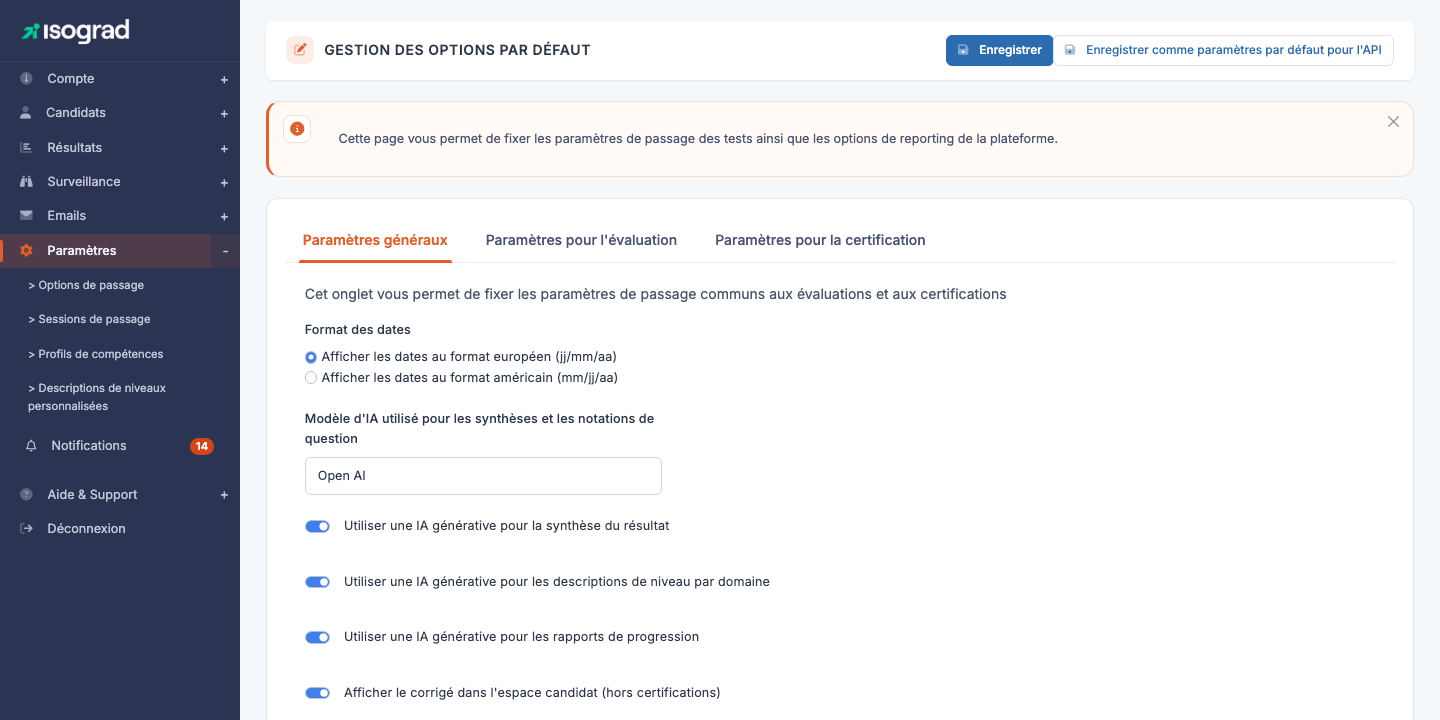 isograd

Compte +
Candidats +
Résultats +
Surveillance +
Emails +
Paramètres -
> Options de passage
> Sessions de passage
> Profils de compétences
> Descriptions de niveaux personnalisées
Notifications 14
Aide & Support +
Déconnexion

GESTION DES OPTIONS PAR DÉFAUT

Enregistrer
Enregistrer comme paramètres par défaut pour l'API

Cette page vous permet de fixer les paramètres de passage des tests ainsi que les options de reporting de la plateforme.

Paramètres généraux
Paramètres pour l'évaluation
Paramètres pour la certification

Cet onglet vous permet de fixer les paramètres de passage communs aux évaluations et aux certifications

Format des dates
Afficher les dates au format européen (jj/mm/aa)
Afficher les dates au format américain (mm/jj/aa)

Modèle d'IA utilisé pour les synthèses et les notations de question
Open AI

Utiliser une IA générative pour la synthèse du résultat

Utiliser une IA générative pour les descriptions de niveau par domaine

Utiliser une IA générative pour les rapports de progression

Afficher le corrigé dans l'espace candidat (hors certifications)